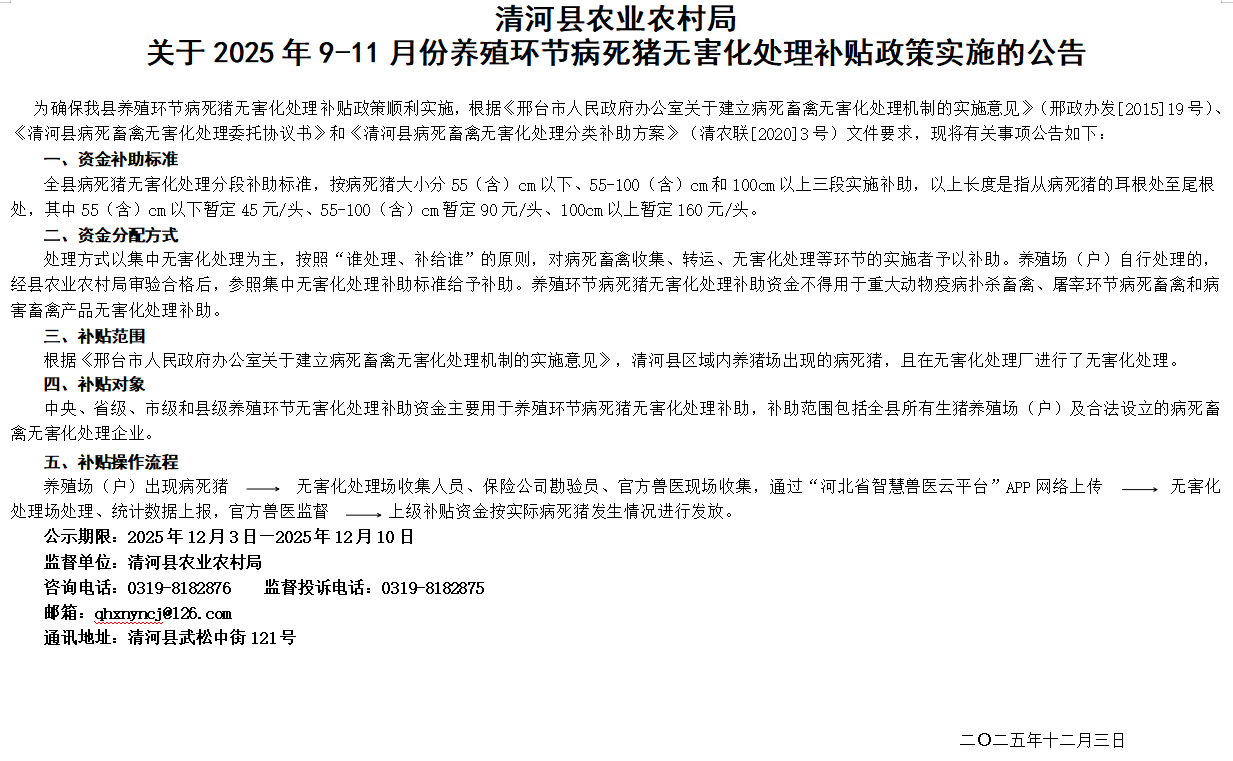 清河县农业农村局
关于 2025 年 9-11 月份养殖环节病死猪无害化处理补贴政策实施的公告

为确保我县养殖环节病死猪无害化处理补贴政策顺利实施，根据《邢台市人民政府办公室关于建立病死畜禽无害化处理机制的实施意见》（邢政办发[2015]19 号）、《清河县病死畜禽无害化处理委托协议书》和《清河县病死畜禽无害化处理分类补助方案》（清农联[2020]3 号）文件要求，现将有关事项公告如下：

一、资金补助标准

全县病死猪无害化处理分段补助标准，按病死猪大小分 55（含）cm 以下、55-100（含）cm 和 100cm 以上三段实施补助，以上长度是指从病死猪的耳根处至尾根处，其中 55（含）cm 以下暂定 45 元/头、55-100（含）cm 暂定 90 元/头、100cm 以上暂定 160 元/头。

二、资金分配方式

处理方式以集中无害化处理为主，按照“谁处理、补给谁”的原则，对病死畜禽收集、转运、无害化处理等环节的实施者予以补助。养殖场（户）自行处理的，经县农业农村局审验合格后，参照集中无害化处理补助标准给予补助。养殖环节病死猪无害化处理补助资金不得用于重大动物疫病扑杀畜禽、屠宰环节病死畜禽和病害畜禽产品无害化处理补助。

三、补贴范围

根据《邢台市人民政府办公室关于建立病死畜禽无害化处理机制的实施意见》，清河县区域内养猪场出现的病死猪，且在无害化处理厂进行了无害化处理。

四、补贴对象

中央、省级、市级和县级养殖环节无害化处理补助资金主要用于养殖环节病死猪无害化处理补助，补助范围包括全县所有生猪养殖场（户）及合法设立的病死畜禽无害化处理企业。

五、补贴操作流程

养殖场（户）出现病死猪 ⟶ 无害化处理场收集人员、保险公司勘验员、官方兽医现场收集，通过“河北省智慧兽医云平台”APP 网络上传 ⟶ 无害化处理场处理、统计数据上报，官方兽医监督 ⟶ 上级补贴资金按实际病死猪发生情况进行发放。

公示期限：2025 年 12 月 3 日—2025 年 12 月 10 日
监督单位：清河县农业农村局
咨询电话：0319-8182876 监督投诉电话：0319-8182875
邮箱：qhxnyncj@126.com
通讯地址：清河县武松中街 121 号

二〇二五年十二月三日